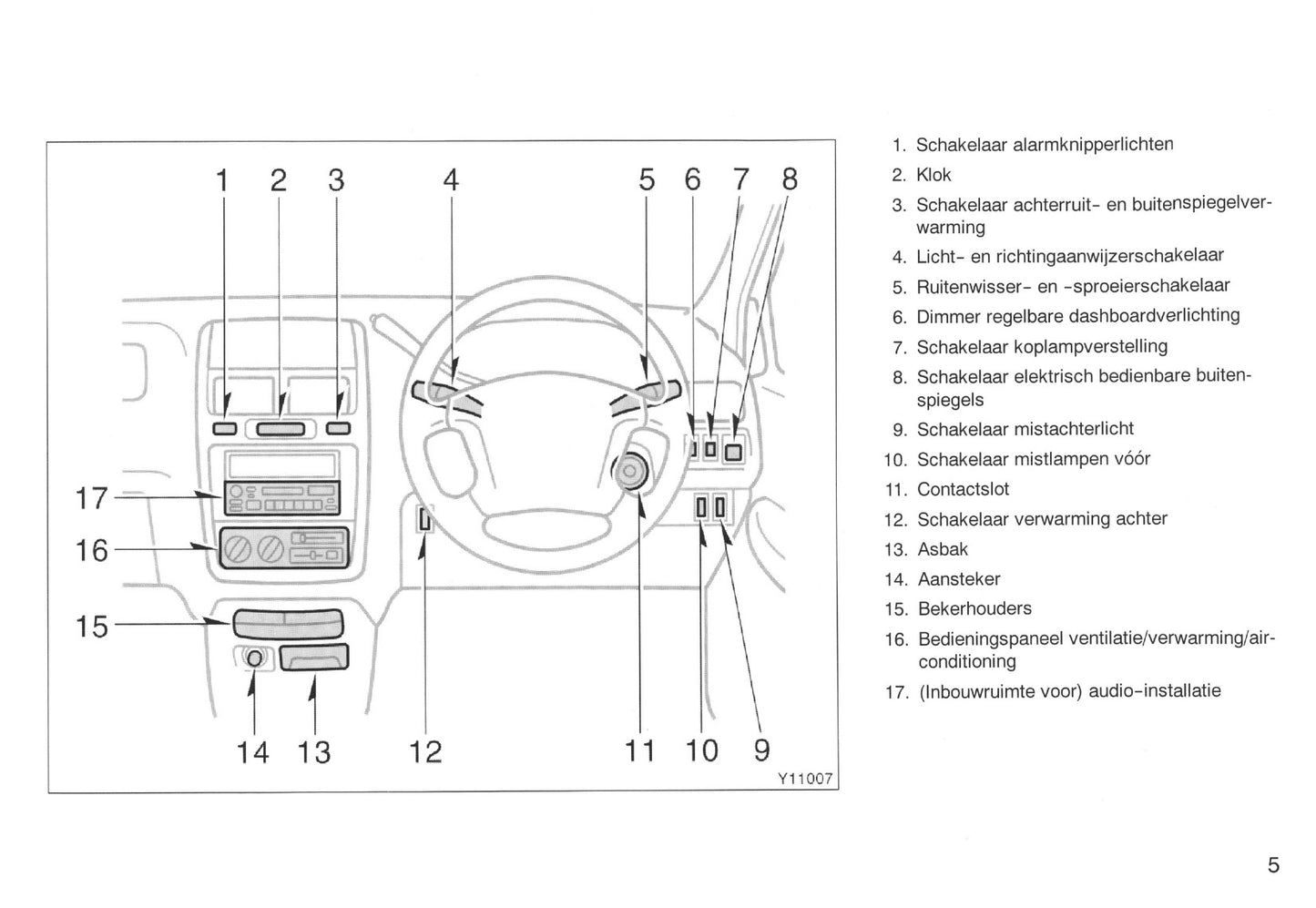 1 2 3 4 5 6 7 8

17

16

15

14 13 12 11 10 9

Y11007

1. Schakelaar alarmknipperlichten
2. Klok
3. Schakelaar achterruit- en buitenspiegelverwarming
4. Licht- en richtingaanwijzerschakelaar
5. Ruitenwisser- en -sproeierschakelaar
6. Dimmer regelbare dashboardverlichting
7. Schakelaar koplampverstelling
8. Schakelaar elektrisch bedienbare buitenspiegels
9. Schakelaar mistachterlicht
10. Schakelaar mistlampen vóór
11. Contactslot
12. Schakelaar verwarming achter
13. Asbak
14. Aansteker
15. Bekerhouders
16. Bedieningspaneel ventilatie/verwarming/airconditioning
17. (Inbouwruimte voor) audio-installatie

5